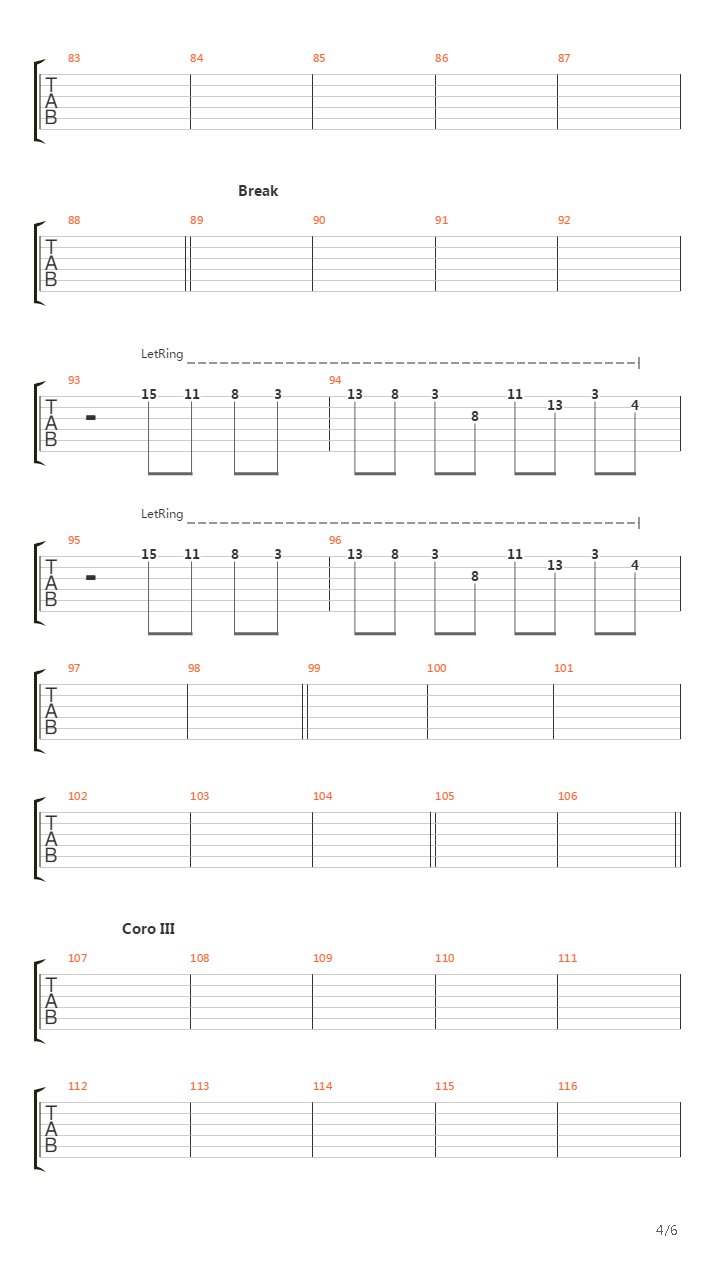 83 84 85 86 87
TAB

Break

88 89 90 91 92
TAB

LetRing
93 94
TAB
15 11 8 3 13 8 3 8 11 13 3 4

LetRing
95 96
TAB
15 11 8 3 13 8 3 8 11 13 3 4

97 98 99 100 101
TAB

102 103 104 105 106
TAB

Coro III

107 108 109 110 111
TAB

112 113 114 115 116
TAB

4/6